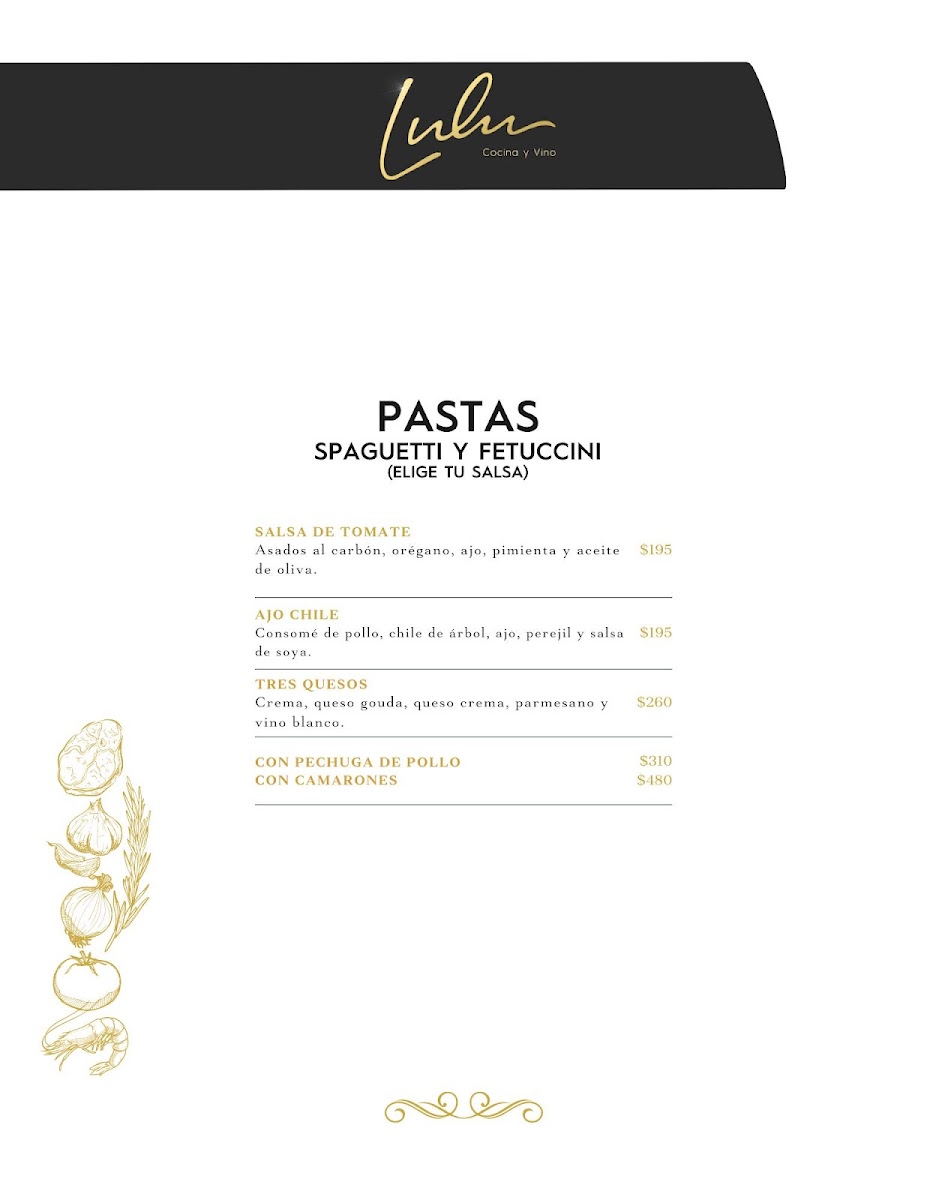 Lulu
Cocina y Vino

PASTAS
SPAGUETTI Y FETUCCINI
(ELIGE TU SALSA)

SALSA DE TOMATE
Asados al carbón, orégano, ajo, pimienta y aceite de oliva.
$195

AJO CHILE
Consomé de pollo, chile de árbol, ajo, perejil y salsa de soya.
$195

TRES QUESOS
Crema, queso gouda, queso crema, parmesano y vino blanco.
$260

CON PECHUGA DE POLLO $310
CON CAMARONES $480